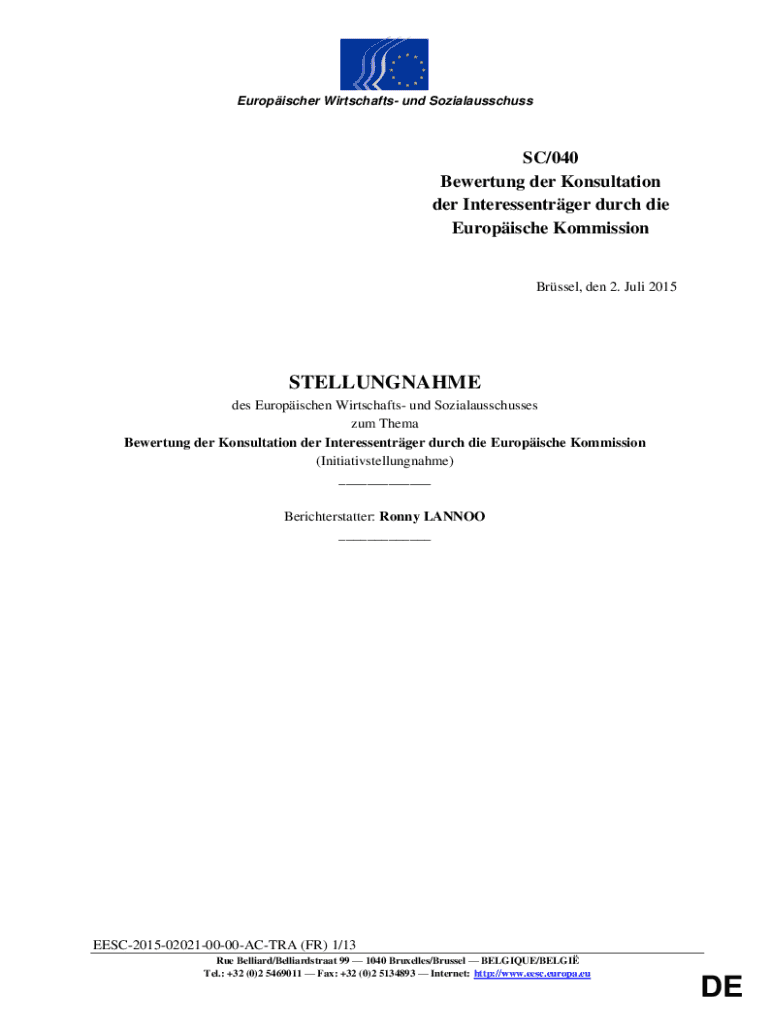 Europäischer Wirtschafts- und Sozialausschuss

SC/040
Bewertung der Konsultation der Interessenträger durch die Europäische Kommission

Brüssel, den 2. Juli 2015

STELLUNGNAHME

des Europäischen Wirtschafts- und Sozialausschusses
zum Thema
Bewertung der Konsultation der Interessenträger durch die Europäische Kommission
(Initiativstellungnahme)
_____________

Berichterstatter: Ronny LANNOO
_____________

EESC-2015-02021-00-00-AC-TRA (FR) 1/13
Rue Belliard/Belliardstraat 99 — 1040 Bruxelles/Brussel — BELGIQUE/BELGIË
Tel.: +32 (0)2 5469011 — Fax: +32 (0)2 5134893 — Internet: http://www.eesc.europa.eu

DE